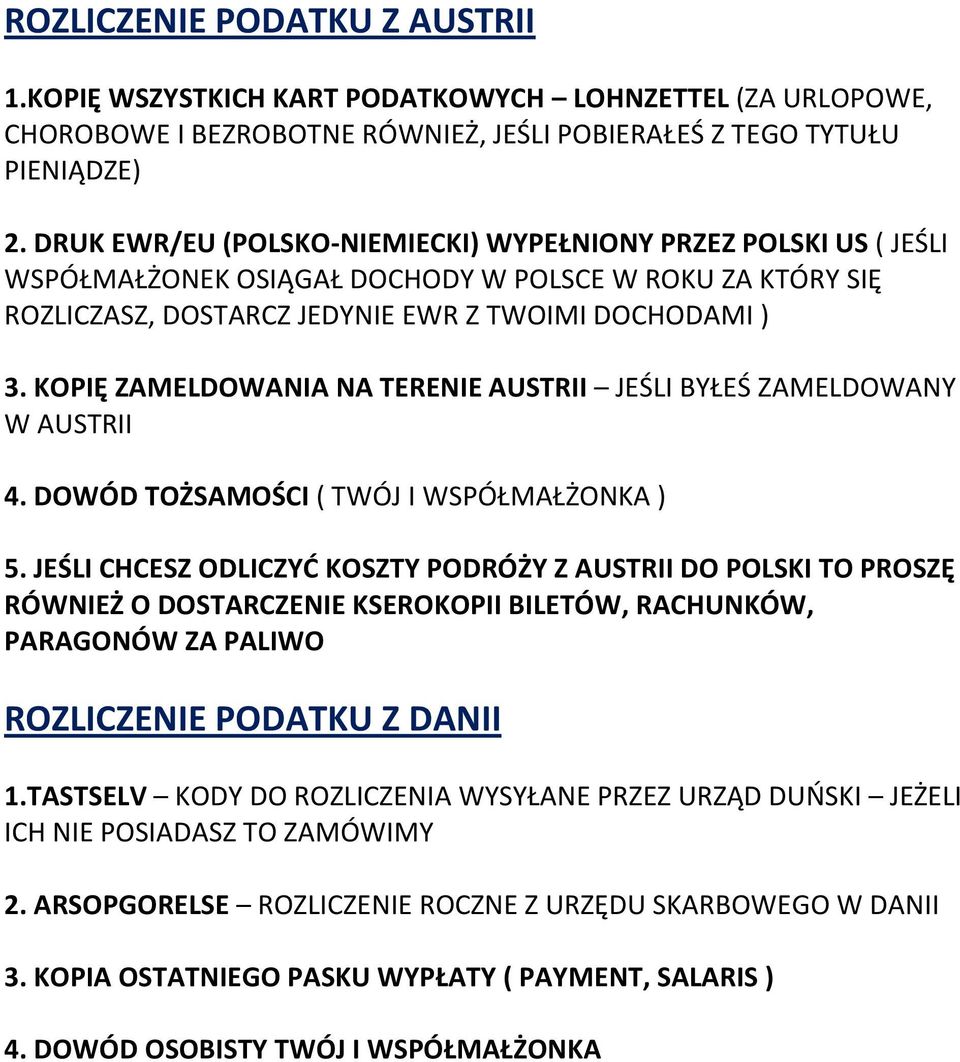 ROZLICZENIE PODATKU Z AUSTRII

1.KOPIĘ WSZYSTKICH KART PODATKOWYCH – LOHNZETTEL (ZA URLOPOWE, CHOROBOWE I BEZROBOTNE RÓWNIEŻ, JEŚLI POBIERAŁEŚ Z TEGO TYTUŁU PIENIĄDZE)

2. DRUK EWR/EU (POLSKO-NIEMIECKI) WYPEŁNIONY PRZEZ POLSKI US ( JEŚLI WSPÓŁMAŁŻONEK OSIĄGAŁ DOCHODY W POLSCE W ROKU ZA KTÓRY SIĘ ROZLICZASZ, DOSTARCZ JEDYNIE EWR Z TWOIMI DOCHODAMI )

3. KOPIĘ ZAMELDOWANIA NA TERENIE AUSTRII – JEŚLI BYŁEŚ ZAMELDOWANY W AUSTRII

4. DOWÓD TOŻSAMOŚCI ( TWÓJ I WSPÓŁMAŁŻONKA )

5. JEŚLI CHCESZ ODLICZYĆ KOSZTY PODRÓŻY Z AUSTRII DO POLSKI TO PROSZĘ RÓWNIEŻ O DOSTARCZENIE KSEROKOPII BILETÓW, RACHUNKÓW, PARAGONÓW ZA PALIWO

ROZLICZENIE PODATKU Z DANII

1.TASTSELV – KODY DO ROZLICZENIA WYSYŁANE PRZEZ URZĄD DUŃSKI – JEŻELI ICH NIE POSIADASZ TO ZAMÓWIMY

2. ARSOPGORELSE – ROZLICZENIE ROCZNE Z URZĘDU SKARBOWEGO W DANII

3. KOPIA OSTATNIEGO PASKU WYPŁATY ( PAYMENT, SALARIS )

4. DOWÓD OSOBISTY TWÓJ I WSPÓŁMAŁŻONKA